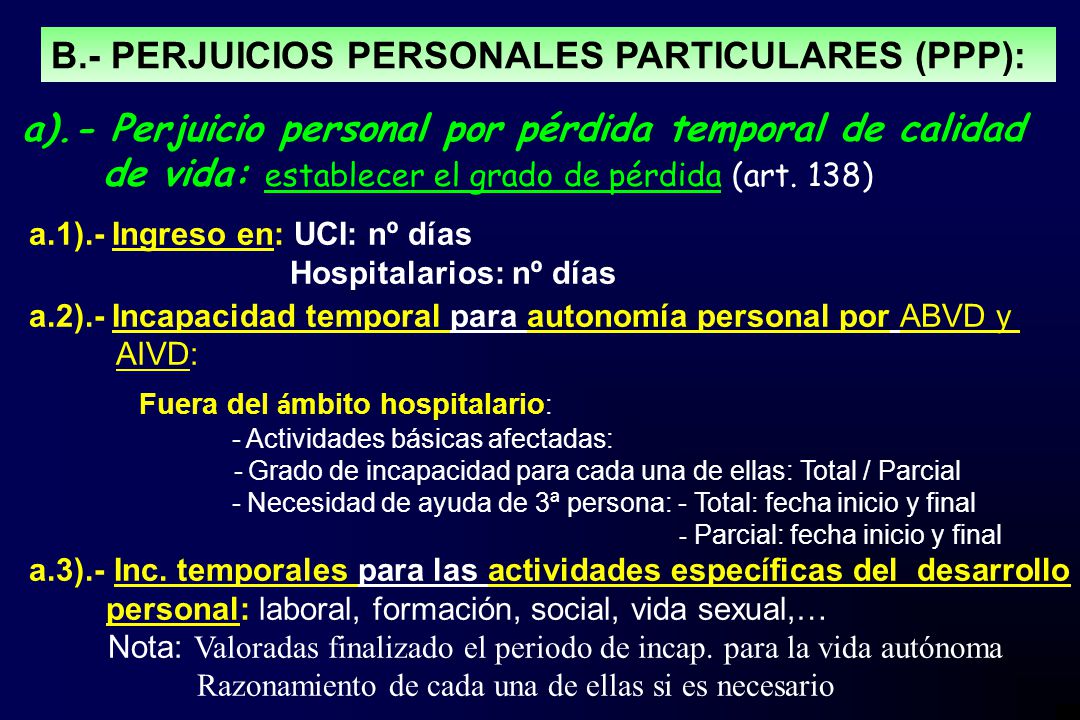 B.- PERJUICIOS PERSONALES PARTICULARES (PPP):

a).- Perjuicio personal por pérdida temporal de calidad de vida: establecer el grado de pérdida (art. 138)

a.1).- Ingreso en: UCI: nº días
Hospitalarios: nº días

a.2).- Incapacidad temporal para autonomía personal por ABVD y AIVD:

Fuera del ámbito hospitalario:
- Actividades básicas afectadas:
- Grado de incapacidad para cada una de ellas: Total / Parcial
- Necesidad de ayuda de 3ª persona: - Total: fecha inicio y final
- Parcial: fecha inicio y final

a.3).- Inc. temporales para las actividades específicas del desarrollo personal: laboral, formación, social, vida sexual,…
Nota: Valoradas finalizado el periodo de incap. para la vida autónoma
Razonamiento de cada una de ellas si es necesario